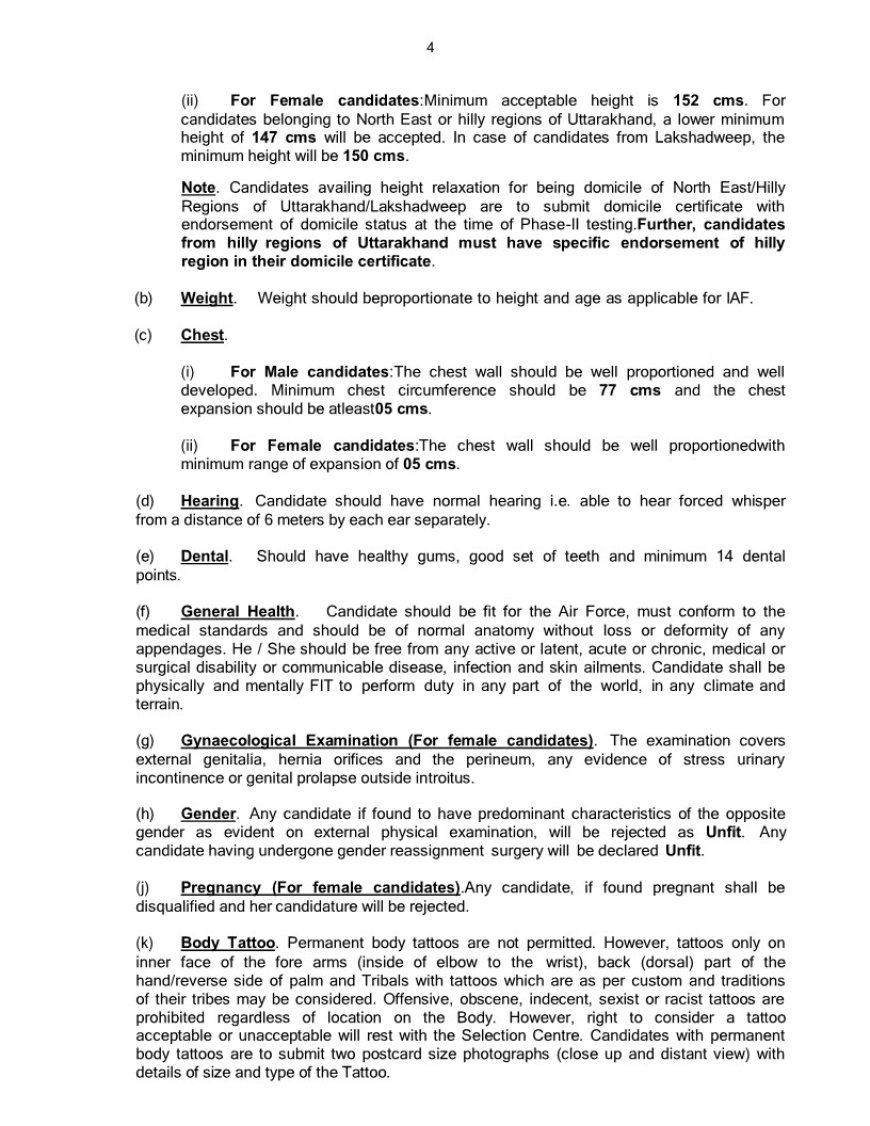 4

(ii) For Female candidates:Minimum acceptable height is 152 cms. For candidates belonging to North East or hilly regions of Uttarakhand, a lower minimum height of 147 cms will be accepted. In case of candidates from Lakshadweep, the minimum height will be 150 cms.

Note. Candidates availing height relaxation for being domicile of North East/Hilly Regions of Uttarakhand/Lakshadweep are to submit domicile certificate with endorsement of domicile status at the time of Phase-II testing.Further, candidates from hilly regions of Uttarakhand must have specific endorsement of hilly region in their domicile certificate.

(b) Weight. Weight should beproportionate to height and age as applicable for IAF.

(c) Chest.

(i) For Male candidates:The chest wall should be well proportioned and well developed. Minimum chest circumference should be 77 cms and the chest expansion should be atleast05 cms.

(ii) For Female candidates:The chest wall should be well proportionedwith minimum range of expansion of 05 cms.

(d) Hearing. Candidate should have normal hearing i.e. able to hear forced whisper from a distance of 6 meters by each ear separately.

(e) Dental. Should have healthy gums, good set of teeth and minimum 14 dental points.

(f) General Health. Candidate should be fit for the Air Force, must conform to the medical standards and should be of normal anatomy without loss or deformity of any appendages. He / She should be free from any active or latent, acute or chronic, medical or surgical disability or communicable disease, infection and skin ailments. Candidate shall be physically and mentally FIT to perform duty in any part of the world, in any climate and terrain.

(g) Gynaecological Examination (For female candidates). The examination covers external genitalia, hernia orifices and the perineum, any evidence of stress urinary incontinence or genital prolapse outside introitus.

(h) Gender. Any candidate if found to have predominant characteristics of the opposite gender as evident on external physical examination, will be rejected as Unfit. Any candidate having undergone gender reassignment surgery will be declared Unfit.

(j) Pregnancy (For female candidates).Any candidate, if found pregnant shall be disqualified and her candidature will be rejected.

(k) Body Tattoo. Permanent body tattoos are not permitted. However, tattoos only on inner face of the fore arms (inside of elbow to the wrist), back (dorsal) part of the hand/reverse side of palm and Tribals with tattoos which are as per custom and traditions of their tribes may be considered. Offensive, obscene, indecent, sexist or racist tattoos are prohibited regardless of location on the Body. However, right to consider a tattoo acceptable or unacceptable will rest with the Selection Centre. Candidates with permanent body tattoos are to submit two postcard size photographs (close up and distant view) with details of size and type of the Tattoo.